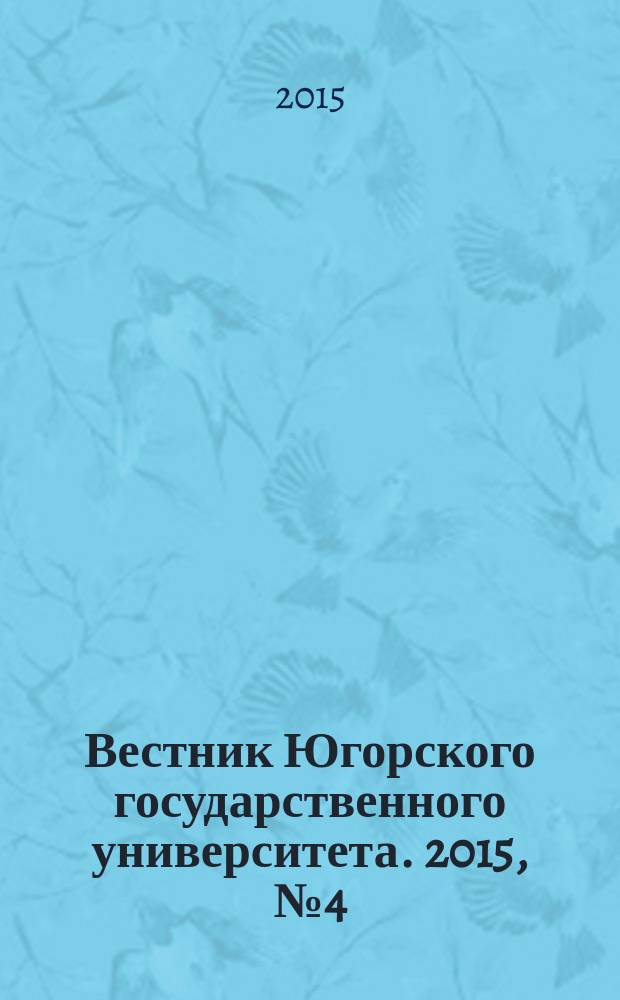 2015

Вестник Югорского государственного университета. 2015, №4